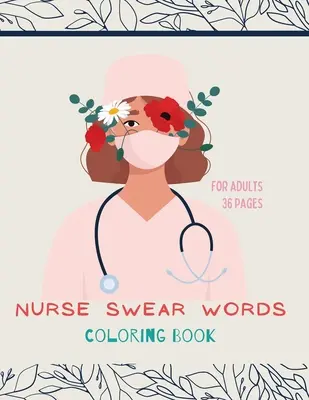 FOR ADULTS
36 PAGES

NURSE SWEAR WORDS

COLORING BOOK